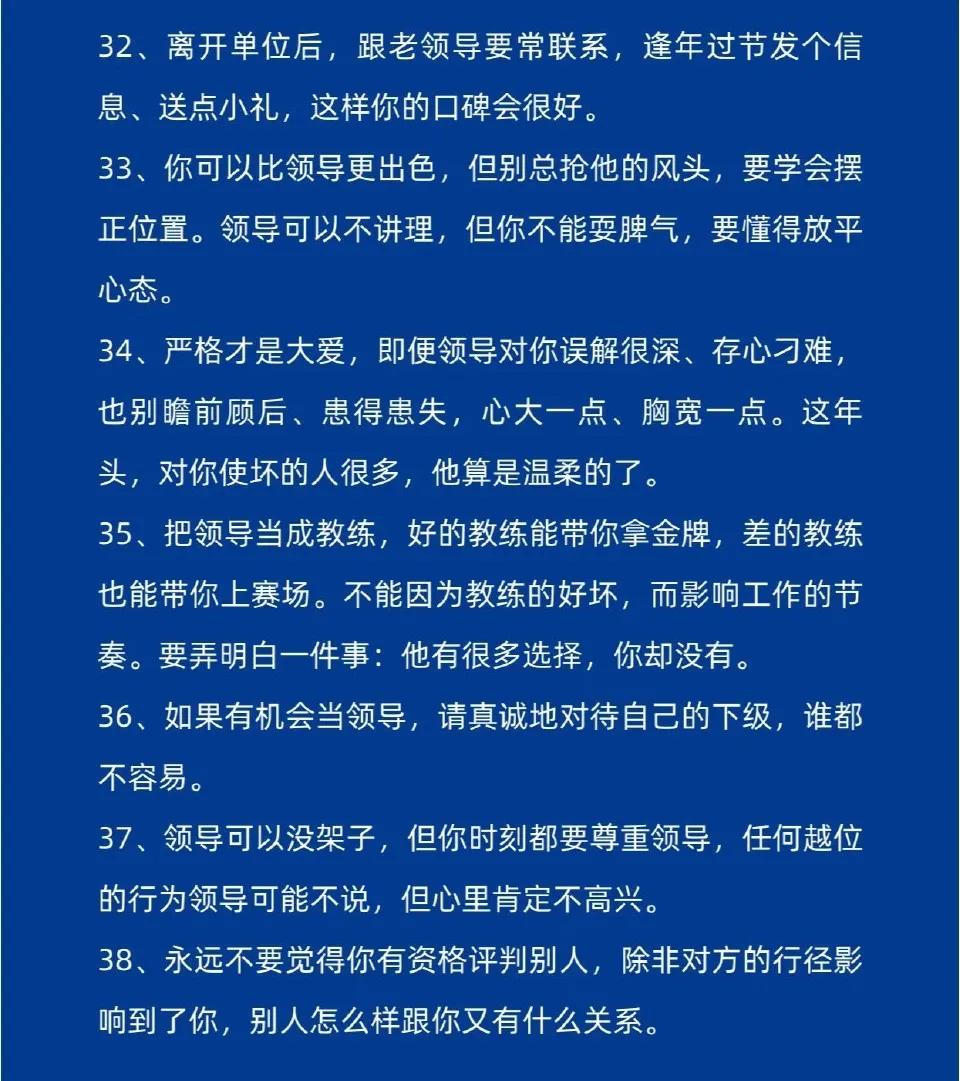 32、离开单位后，跟老领导要常联系，逢年过节发个信息、送点小礼，这样你的口碑会很好。

33、你可以比领导更出色，但别总抢他的风头，要学会摆正位置。领导可以不讲理，但你不能耍脾气，要懂得放平心态。

34、严格才是大爱，即便领导对你误解很深、存心刁难，也别瞻前顾后、患得患失，心大一点、胸宽一点。这年头，对你使坏的人很多，他算是温柔的了。

35、把领导当成教练，好的教练能带你拿金牌，差的教练也能带你上赛场。不能因为教练的好坏，而影响工作的节奏。要弄明白一件事：他有很多选择，你却没有。

36、如果有机会当领导，请真诚地对待自己的下级，谁都不容易。

37、领导可以没架子，但你时刻都要尊重领导，任何越位的行为领导可能不说，但心里肯定不高兴。

38、永远不要觉得你有资格评判别人，除非对方的行径影响到了你，别人怎么样跟你又有什么关系。